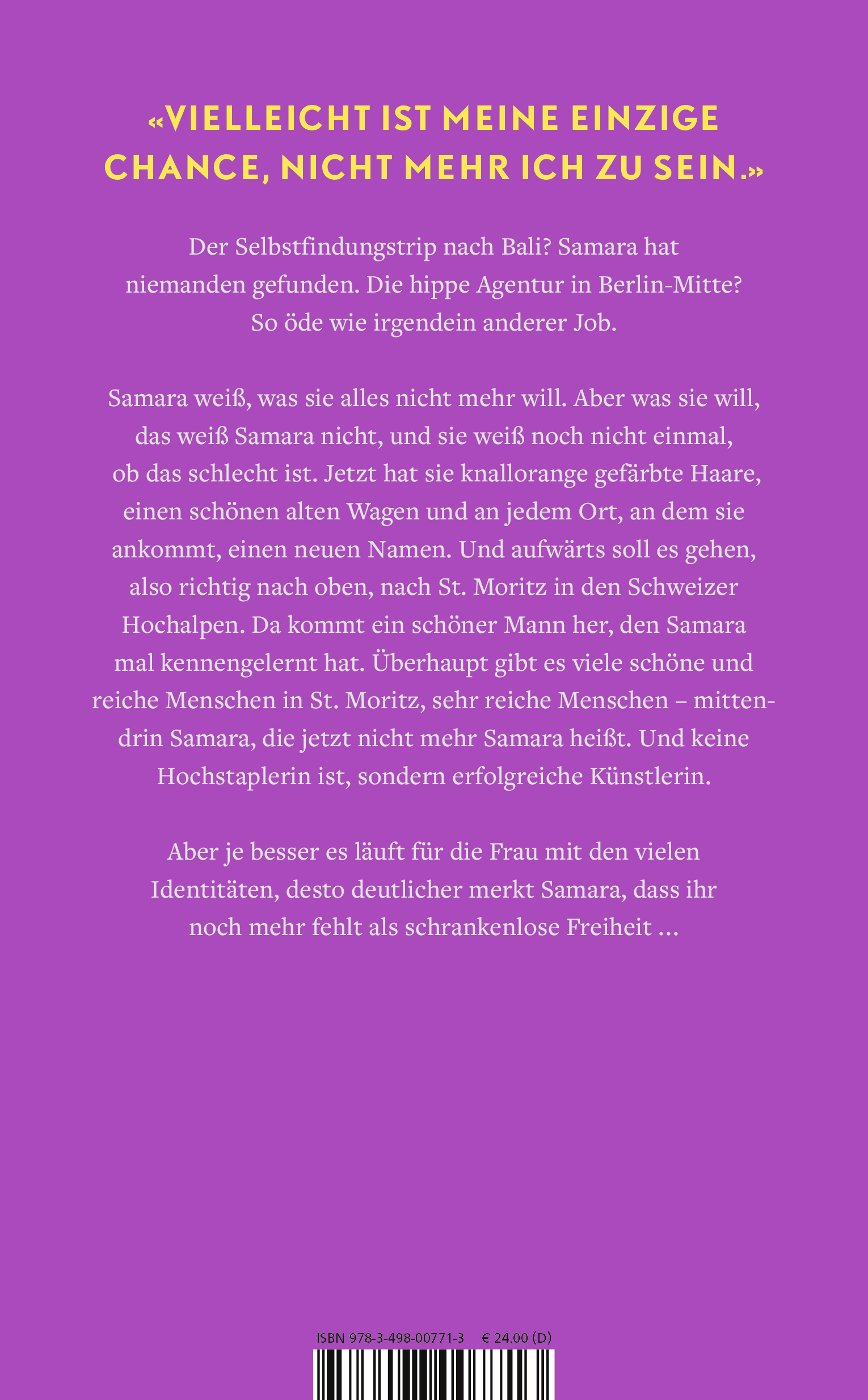 «VIELLEICHT IST MEINE EINZIGE CHANCE, NICHT MEHR ICH ZU SEIN.»

Der Selbstfindungstrip nach Bali? Samara hat niemanden gefunden. Die hippe Agentur in Berlin-Mitte? So öde wie irgendein anderer Job.

Samara weiß, was sie alles nicht mehr will. Aber was sie will, das weiß Samara nicht, und sie weiß noch nicht einmal, ob das schlecht ist. Jetzt hat sie knallorange gefärbte Haare, einen schönen alten Wagen und an jedem Ort, an dem sie ankommt, einen neuen Namen. Und aufwärts soll es gehen, also richtig nach oben, nach St. Moritz in den Schweizer Hochalpen. Da kommt ein schöner Mann her, den Samara mal kennengelernt hat. Überhaupt gibt es viele schöne und reiche Menschen in St. Moritz, sehr reiche Menschen – mittendrin Samara, die jetzt nicht mehr Samara heißt. Und keine Hochstaplerin ist, sondern erfolgreiche Künstlerin.

Aber je besser es läuft für die Frau mit den vielen Identitäten, desto deutlicher merkt Samara, dass ihr noch mehr fehlt als schrankenlose Freiheit …

ISBN 978-3-498-00771-3 € 24.00 (D)